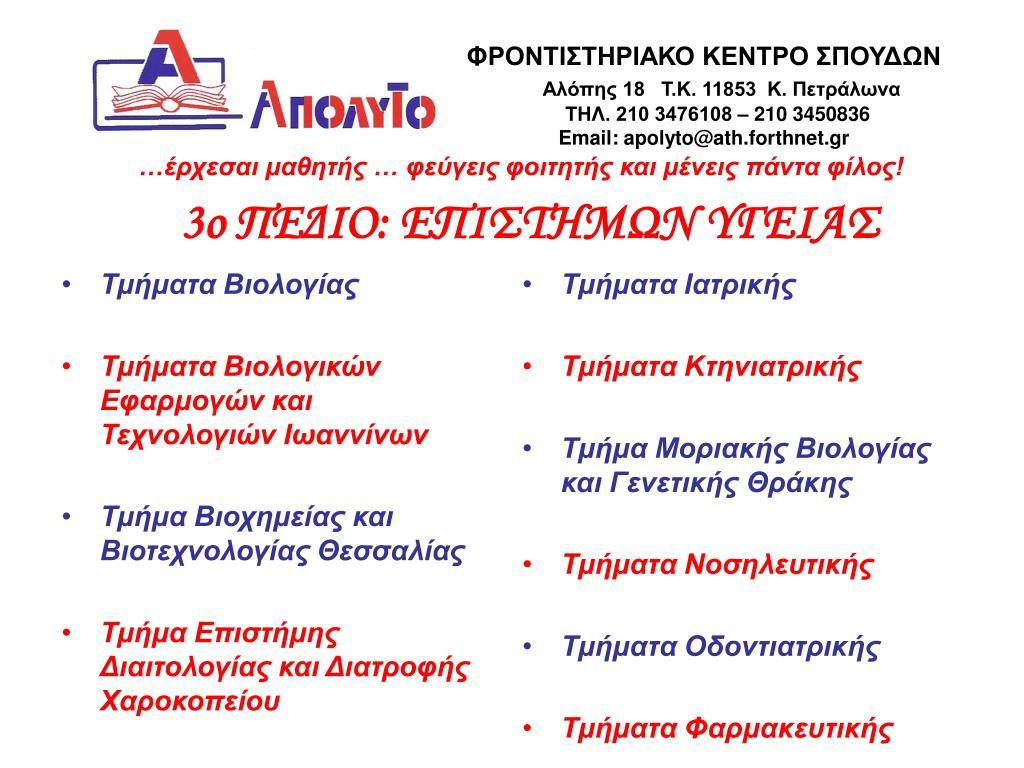 Α ΑπολυΤο

ΦΡΟΝΤΙΣΤΗΡΙΑΚΟ ΚΕΝΤΡΟ ΣΠΟΥΔΩΝ
Αλόπης 18 Τ.Κ. 11853 Κ. Πετράλωνα
ΤΗΛ. 210 3476108 – 210 3450836
Email: apolyto@ath.forthnet.gr

…έρχεσαι μαθητής … φεύγεις φοιτητής και μένεις πάντα φίλος!

3ο ΠΕΔΙΟ: ΕΠΙΣΤΗΜΩΝ ΥΓΕΙΑΣ

• Τμήματα Βιολογίας

• Τμήματα Βιολογικών Εφαρμογών και Τεχνολογιών Ιωαννίνων

• Τμήμα Βιοχημείας και Βιοτεχνολογίας Θεσσαλίας

• Τμήμα Επιστήμης Διαιτολογίας και Διατροφής Χαροκοπείου

• Τμήματα Ιατρικής

• Τμήματα Κτηνιατρικής

• Τμήμα Μοριακής Βιολογίας και Γενετικής Θράκης

• Τμήματα Νοσηλευτικής

• Τμήματα Οδοντιατρικής

• Τμήματα Φαρμακευτικής